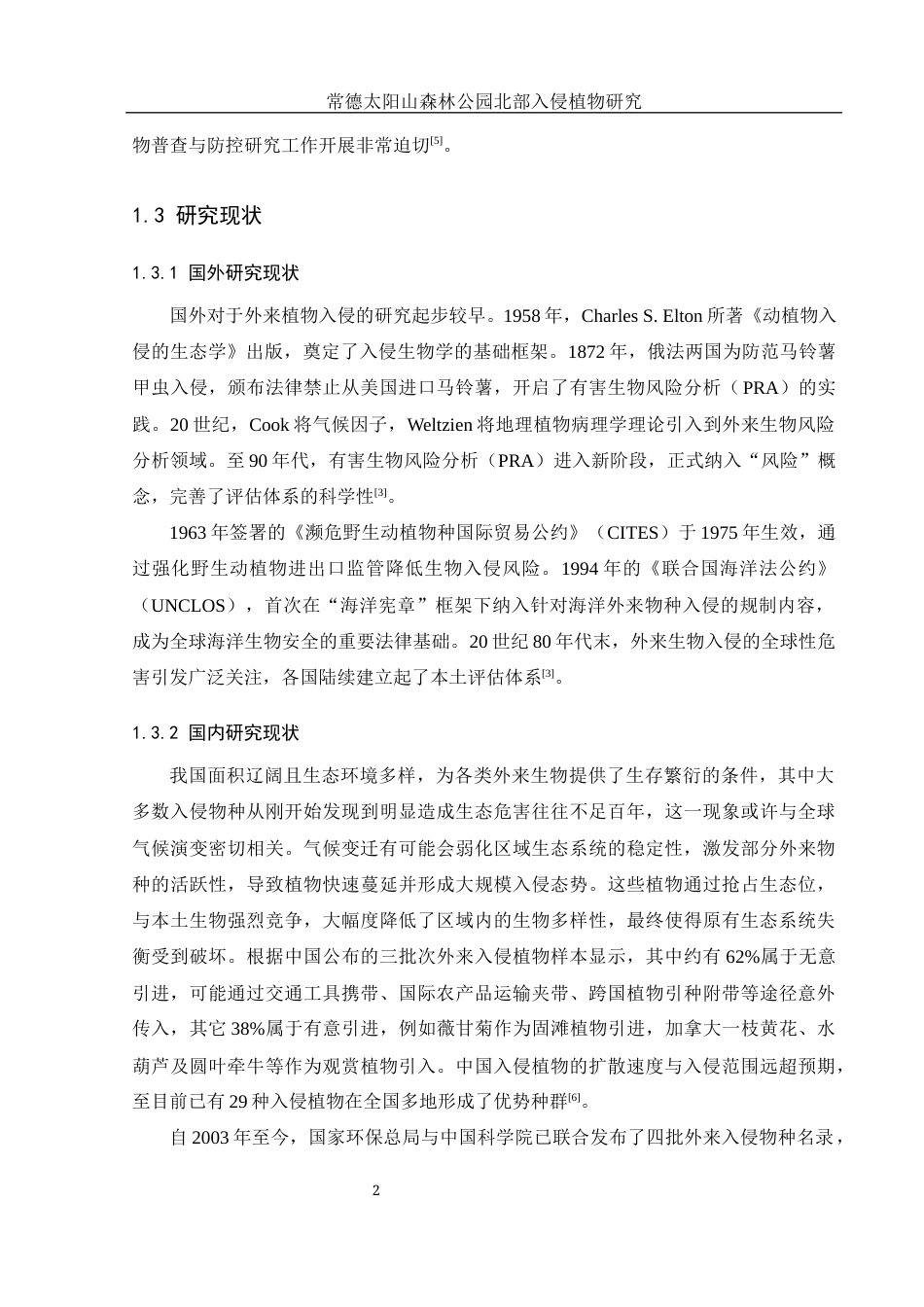 常德太阳山森林公园北部入侵植物研究

物普查与防控研究工作开展非常迫切$^{[5]}$。

1.3 研究现状

1.3.1 国外研究现状

国外对于外来植物入侵的研究起步较早。1958 年，Charles S. Elton 所著《动植物入侵的生态学》出版，奠定了入侵生物学的基础框架。1872 年，俄法两国为防范马铃薯甲虫入侵，颁布法律禁止从美国进口马铃薯，开启了有害生物风险分析（PRA）的实践。20 世纪，Cook 将气候因子，Weltzien 将地理植物病理学理论引入到外来生物风险分析领域。至 90 年代，有害生物风险分析（PRA）进入新阶段，正式纳入“风险”概念，完善了评估体系的科学性$^{[3]}$。

1963 年签署的《濒危野生动植物种国际贸易公约》（CITES）于 1975 年生效，通过强化野生动植物进出口监管降低生物入侵风险。1994 年的《联合国海洋法公约》（UNCLOS），首次在“海洋宪章”框架下纳入针对海洋外来物种入侵的规制内容，成为全球海洋生物安全的重要法律基础。20 世纪 80 年代末，外来生物入侵的全球性危害引发广泛关注，各国陆续建立起了本土评估体系$^{[3]}$。

1.3.2 国内研究现状

我国面积辽阔且生态环境多样，为各类外来生物提供了生存繁衍的条件，其中大多数入侵物种从刚开始发现到明显造成生态危害往往不足百年，这一现象或许与全球气候演变密切相关。气候变迁有可能会弱化区域生态系统的稳定性，激发部分外来物种的活跃性，导致植物快速蔓延并形成大规模入侵态势。这些植物通过抢占生态位，与本土生物强烈竞争，大幅度降低了区域内的生物多样性，最终使得原有生态系统失衡受到破坏。根据中国公布的三批次外来入侵植物样本显示，其中约有 62%属于无意引进，可能通过交通工具携带、国际农产品运输夹带、跨国植物引种附带等途径意外传入，其它 38%属于有意引进，例如薇甘菊作为固滩植物引进，加拿大一枝黄花、水葫芦及圆叶牵牛等作为观赏植物引入。中国入侵植物的扩散速度与入侵范围远超预期，至目前已有 29 种入侵植物在全国多地形成了优势种群$^{[6]}$。

自 2003 年至今，国家环保总局与中国科学院已联合发布了四批外来入侵物种名录，

2